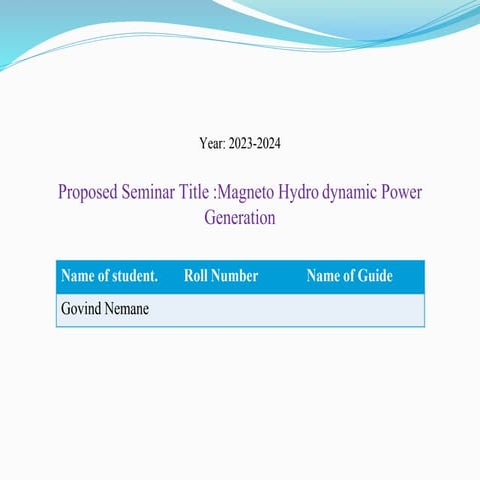 Year: 2023-2024

Proposed Seminar Title :Magneto Hydro dynamic Power Generation

| Name of student. | Roll Number | Name of Guide |
|---|---|---|
| Govind Nemane | | |